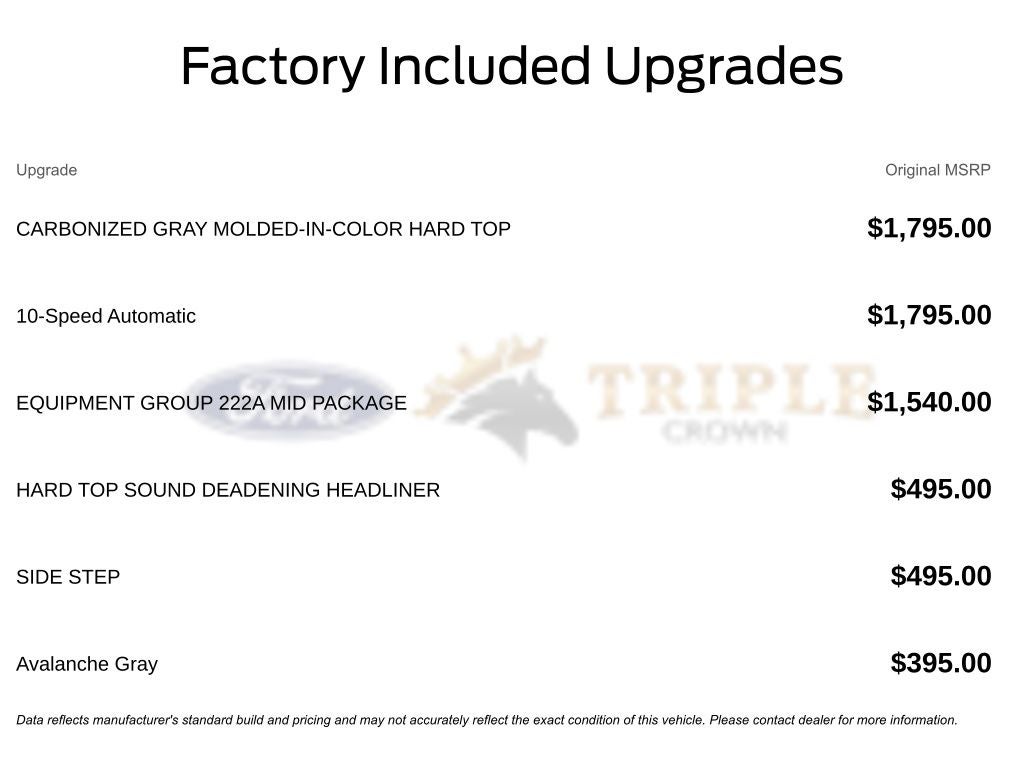 Factory Included Upgrades

| Upgrade | Original MSRP |
|---|---|
| CARBONIZED GRAY MOLDED-IN-COLOR HARD TOP | $1,795.00 |
| 10-Speed Automatic | $1,795.00 |
| EQUIPMENT GROUP 222A MID PACKAGE | $1,540.00 |
| HARD TOP SOUND DEADENING HEADLINER | $495.00 |
| SIDE STEP | $495.00 |
| Avalanche Gray | $395.00 |

Data reflects manufacturer's standard build and pricing and may not accurately reflect the exact condition of this vehicle. Please contact dealer for more information.

Ford TRIPLE CROWN